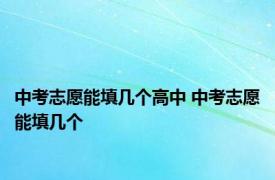 中考志愿能填几个高中 中考志愿能填几个